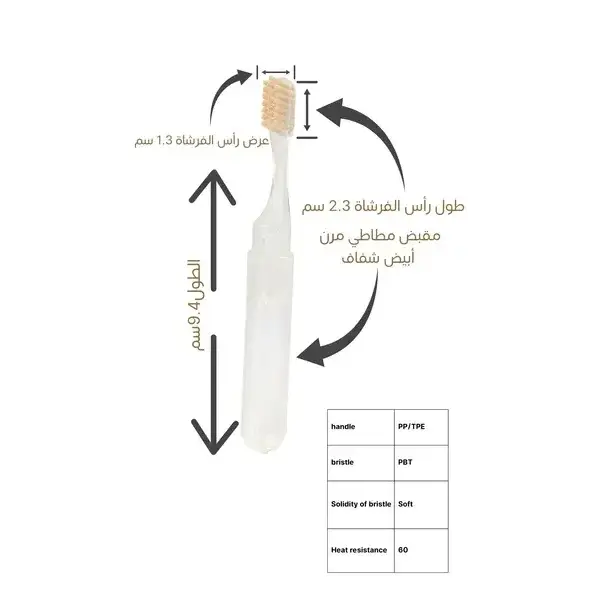 عرض رأس الفرشاة 1.3 سم

طول رأس الفرشاة 2.3 سم

مقبض مطاطي مرن
أبيض شفاف

الطول9.4سم

| handle | PP/TPE |
|---|---|
| bristle | PBT |
| Solidity of bristle | Soft |
| Heat resistance | 60 |